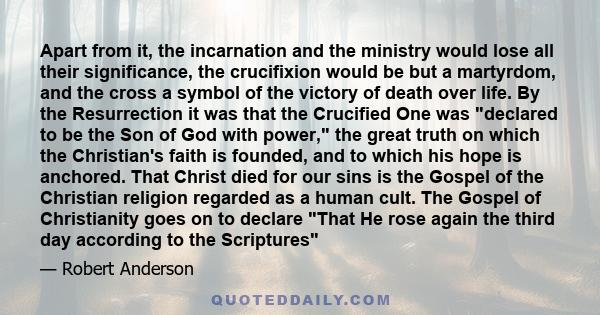 Apart from it, the incarnation and the ministry would lose all their significance, the crucifixion would be but a martyrdom, and the cross a symbol of the victory of death over life. By the Resurrection it was that the Crucified One was "declared to be the Son of God with power," the great truth on which the Christian's faith is founded, and to which his hope is anchored. That Christ died for our sins is the Gospel of the Christian religion regarded as a human cult. The Gospel of Christianity goes on to declare "That He rose again the third day according to the Scriptures"

— Robert Anderson

QUOTEDDAILY.COM